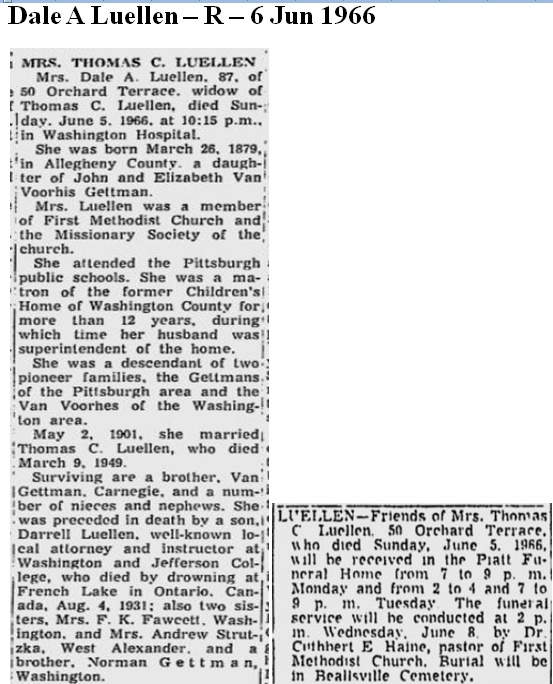 Dale A Luellen – R – 6 Jun 1966

MRS. THOMAS C. LUELLEN

Mrs. Dale A. Luellen, 87, of 50 Orchard Terrace, widow of Thomas C. Luellen, died Sunday, June 5, 1966, at 10:15 p.m., in Washington Hospital.

She was born March 26, 1879, in Allegheny County, a daughter of John and Elizabeth Van Voorhis Gettman.

Mrs. Luellen was a member of First Methodist Church and the Missionary Society of the church.

She attended the Pittsburgh public schools. She was a matron of the former Children's Home of Washington County for more than 12 years, during which time her husband was superintendent of the home.

She was a descendant of two pioneer families, the Gettmans of the Pittsburgh area and the Van Voorhes of the Washington area.

May 2, 1901, she married Thomas C. Luellen, who died March 9, 1949.

Surviving are a brother, Van Gettman, Carnegie, and a number of nieces and nephews. She was preceded in death by a son, Darrell Luellen, well-known local attorney and instructor at Washington and Jefferson College, who died by drowning at French Lake in Ontario, Canada, Aug. 4, 1931; also two sisters, Mrs. F. K. Fawcett, Washington, and Mrs. Andrew Strutzka, West Alexander, and a brother, Norman Gettman, Washington.

LUELLEN—Friends of Mrs. Thomas C Luellen, 50 Orchard Terrace, who died Sunday, June 5, 1966, will be received in the Piatt Funeral Home from 7 to 9 p. m. Monday and from 2 to 4 and 7 to 9 p. m. Tuesday. The funeral service will be conducted at 2 p. m. Wednesday, June 8, by Dr. Cuthbert E Haine, pastor of First Methodist Church. Burial will be in Beallsville Cemetery.